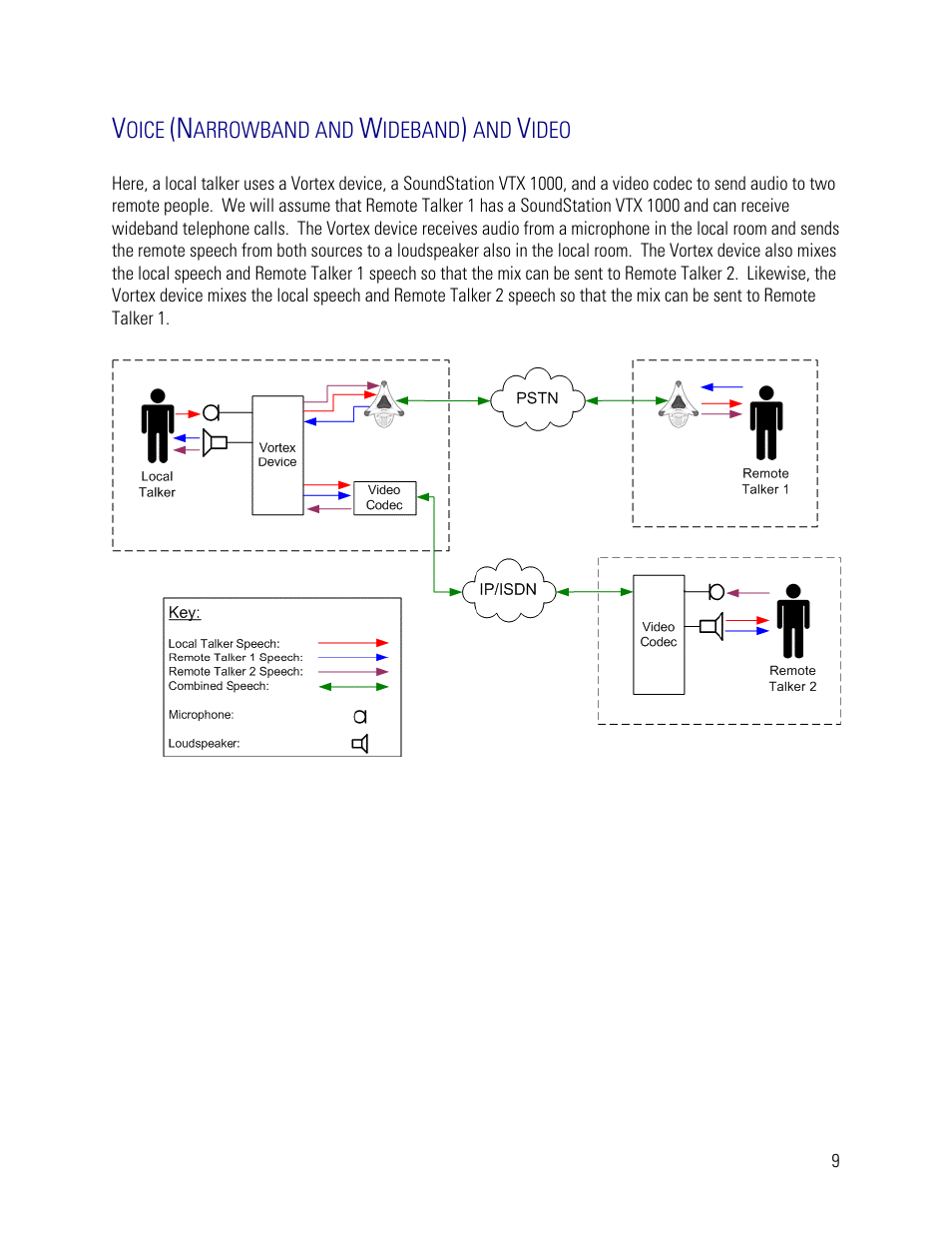 VOICE (NARROWBAND AND WIDEBAND) AND VIDEO

Here, a local talker uses a Vortex device, a SoundStation VTX 1000, and a video codec to send audio to two remote people. We will assume that Remote Talker 1 has a SoundStation VTX 1000 and can receive wideband telephone calls. The Vortex device receives audio from a microphone in the local room and sends the remote speech from both sources to a loudspeaker also in the local room. The Vortex device also mixes the local speech and Remote Talker 1 speech so that the mix can be sent to Remote Talker 2. Likewise, the Vortex device mixes the local speech and Remote Talker 2 speech so that the mix can be sent to Remote Talker 1.

Local Talker

Vortex Device

Video Codec

PSTN

Remote Talker 1

IP/ISDN

Video Codec

Remote Talker 2

Key:

Local Talker Speech:
Remote Talker 1 Speech:
Remote Talker 2 Speech:
Combined Speech:

Microphone:

Loudspeaker:

9